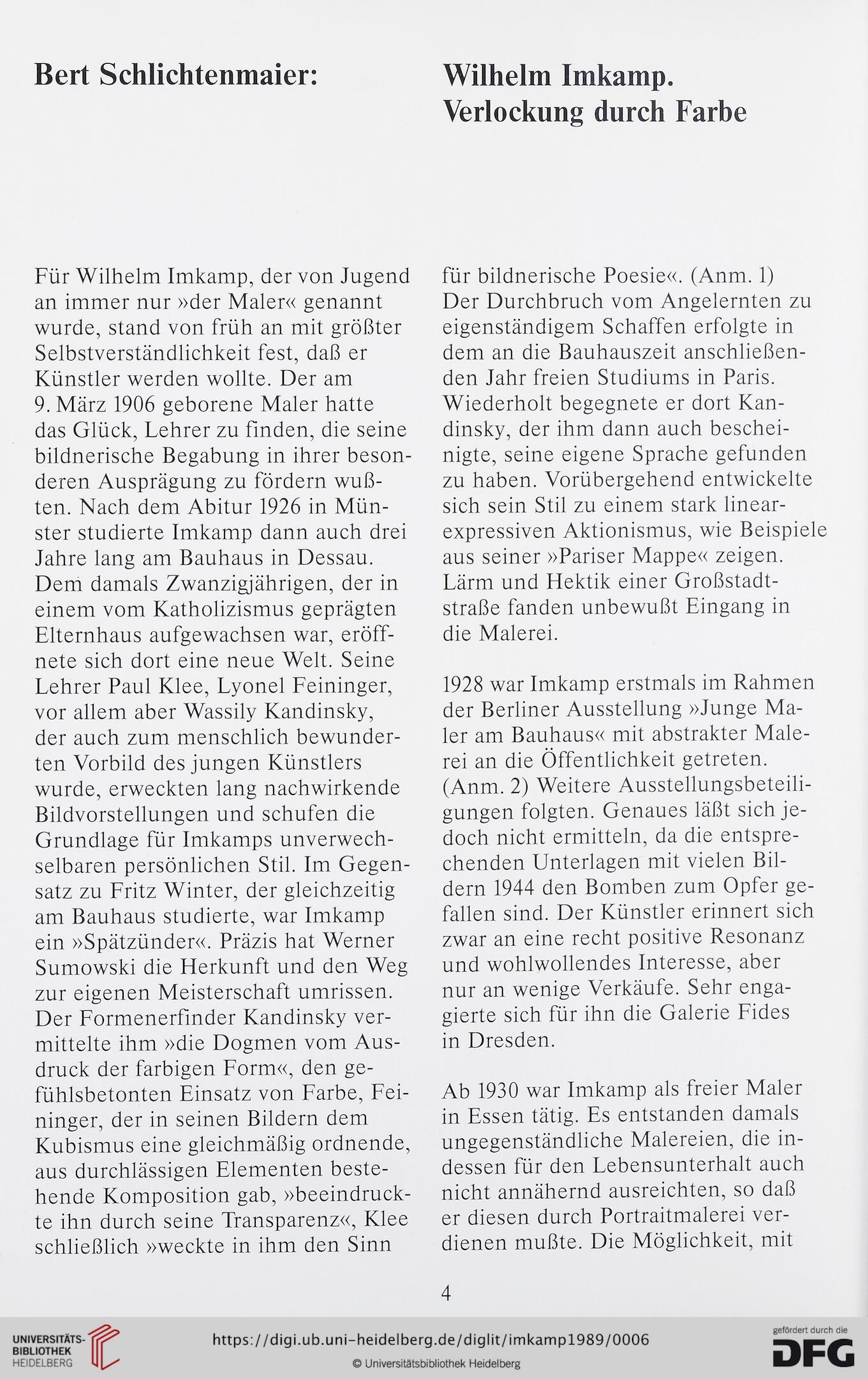 Bert Schlichtenmaier:

Wilhelm Imkamp. Verlockung durch Farbe

Für Wilhelm Imkamp, der von Jugend an immer nur »der Maler« genannt wurde, stand von früh an mit größter Selbstverständlichkeit fest, daß er Künstler werden wollte. Der am 9. März 1906 geborene Maler hatte das Glück, Lehrer zu finden, die seine bildnerische Begabung in ihrer besonderen Ausprägung zu fördern wußten. Nach dem Abitur 1926 in Münster studierte Imkamp dann auch drei Jahre lang am Bauhaus in Dessau. Dem damals Zwanzigjährigen, der in einem vom Katholizismus geprägten Elternhaus aufgewachsen war, eröffnete sich dort eine neue Welt. Seine Lehrer Paul Klee, Lyonel Feininger, vor allem aber Wassily Kandinsky, der auch zum menschlich bewunderten Vorbild des jungen Künstlers wurde, erweckten lang nachwirkende Bildvorstellungen und schufen die Grundlage für Imkamps unverwechselbaren persönlichen Stil. Im Gegensatz zu Fritz Winter, der gleichzeitig am Bauhaus studierte, war Imkamp ein »Spätzünder«. Präzis hat Werner Sumowski die Herkunft und den Weg zur eigenen Meisterschaft umrissen. Der Formenerfinder Kandinsky vermittelte ihm »die Dogmen vom Ausdruck der farbigen Form«, den gefühlsbetonten Einsatz von Farbe, Feininger, der in seinen Bildern dem Kubismus eine gleichmäßig ordnende, aus durchlässigen Elementen bestehende Komposition gab, »beeindruckte ihn durch seine Transparenz«, Klee schließlich »weckte in ihm den Sinn für bildnerische Poesie«. (Anm. 1) Der Durchbruch vom Angelernten zu eigenständigem Schaffen erfolgte in dem an die Bauhauszeit anschließenden Jahr freien Studiums in Paris. Wiederholt begegnete er dort Kandinsky, der ihm dann auch bescheinigte, seine eigene Sprache gefunden zu haben. Vorübergehend entwickelte sich sein Stil zu einem stark linear-expressiven Aktionismus, wie Beispiele aus seiner »Pariser Mappe« zeigen. Lärm und Hektik einer Großstadtstraße fanden unbewußt Eingang in die Malerei.

1928 war Imkamp erstmals im Rahmen der Berliner Ausstellung »Junge Maler am Bauhaus« mit abstrakter Malerei an die Öffentlichkeit getreten. (Anm. 2) Weitere Ausstellungsbeteiligungen folgten. Genaues läßt sich jedoch nicht ermitteln, da die entsprechenden Unterlagen mit vielen Bildern 1944 den Bomben zum Opfer gefallen sind. Der Künstler erinnert sich zwar an eine recht positive Resonanz und wohlwollendes Interesse, aber nur an wenige Verkäufe. Sehr engagierte sich für ihn die Galerie Fides in Dresden.

Ab 1930 war Imkamp als freier Maler in Essen tätig. Es entstanden damals ungegenständliche Malereien, die indessen für den Lebensunterhalt auch nicht annähernd ausreichten, so daß er diesen durch Portraitmalerei verdienen mußte. Die Möglichkeit, mit

4

UNIVERSITÄTS-BIBLIOTHEK HEIDELBERG
https://digi.ub.uni-heidelberg.de/diglit/imkamp1989/0006
© Universitätsbibliothek Heidelberg
gefördert durch die DFG